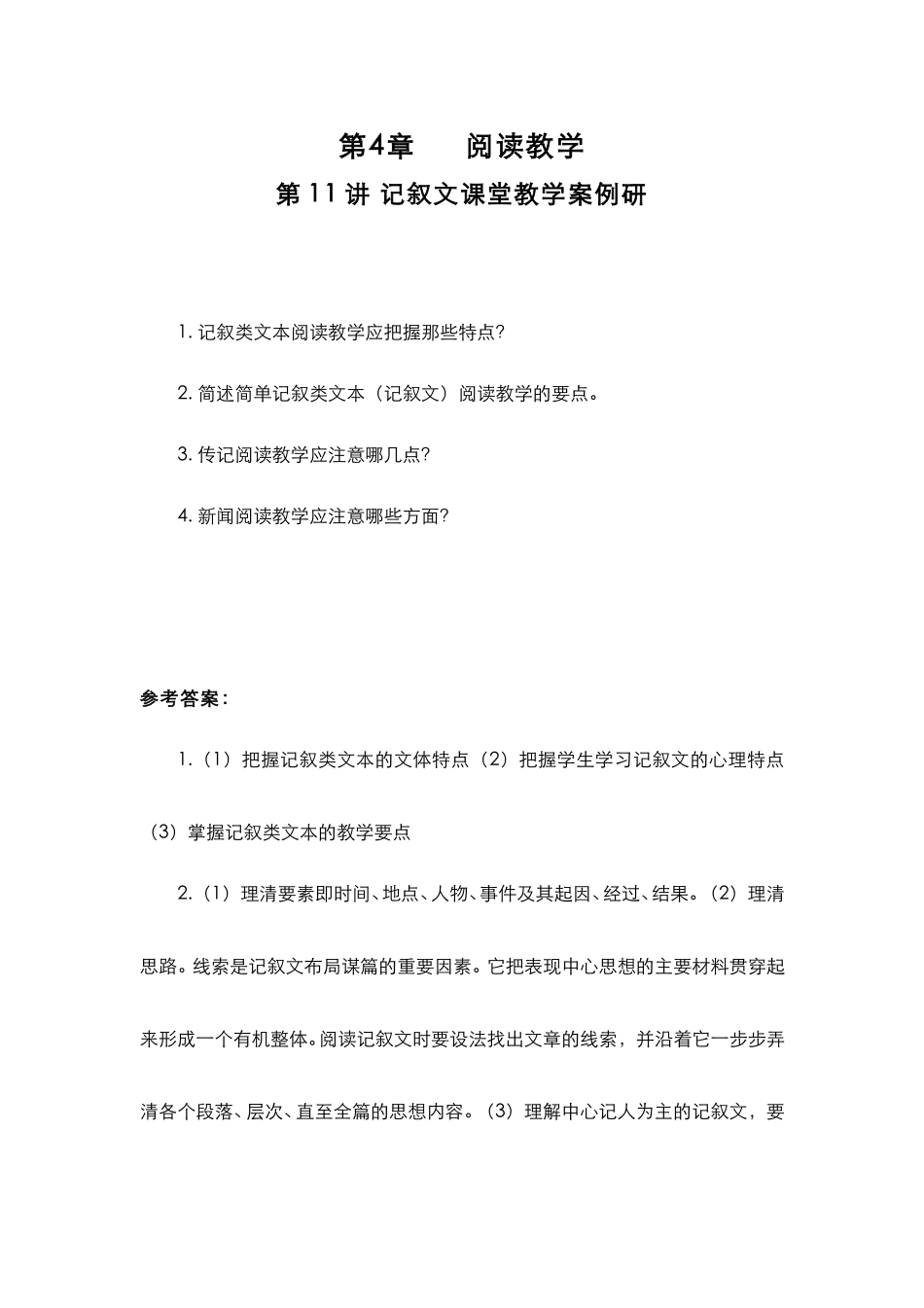 第4章　　阅读教学

第 11 讲 记叙文课堂教学案例研

1. 记叙类文本阅读教学应把握那些特点?

2. 简述简单记叙类文本（记叙文）阅读教学的要点。

3. 传记阅读教学应注意哪几点?

4. 新闻阅读教学应注意哪些方面?

参考答案:

1.（1）把握记叙类文本的文体特点（2）把握学生学习记叙文的心理特点（3）掌握记叙类文本的教学要点

2.（1）理清要素即时间、地点、人物、事件及其起因、经过、结果。（2）理清思路。线索是记叙文布局谋篇的重要因素。它把表现中心思想的主要材料贯穿起来形成一个有机整体。阅读记叙文时要设法找出文章的线索，并沿着它一步步弄清各个段落、层次、直至全篇的思想内容。（3）理解中心记人为主的记叙文，要